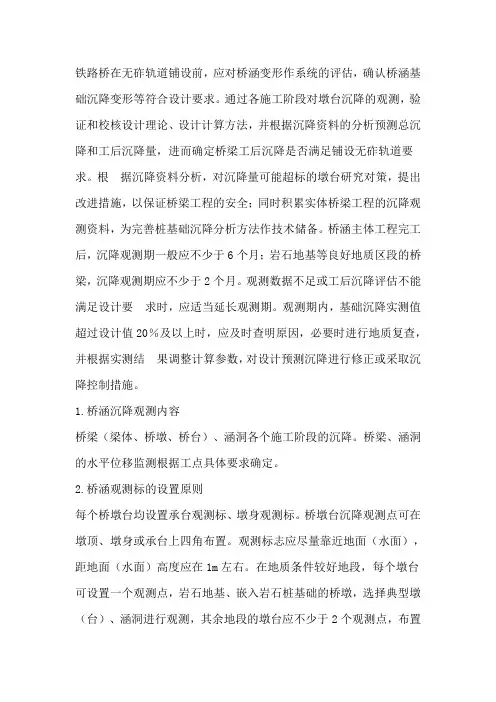 铁路桥在无砟轨道铺设前，应对桥涵变形作系统的评估，确认桥涵基础沉降变形等符合设计要求。通过各施工阶段对墩台沉降的观测，验证和校核设计理论、设计计算方法，并根据沉降资料的分析预测总沉降和工后沉降量，进而确定桥梁工后沉降是否满足铺设无砟轨道要求。根 据沉降资料分析，对沉降量可能超标的墩台研究对策，提出改进措施，以保证桥梁工程的安全；同时积累实体桥梁工程的沉降观测资料，为完善桩基础沉降分析方法作技术储备。桥涵主体工程完工后，沉降观测期一般应不少于6个月；岩石地基等良好地质区段的桥梁，沉降观测期应不少于2个月。观测数据不足或工后沉降评估不能满足设计要 求时，应适当延长观测期。观测期内，基础沉降实测值超过设计值20%及以上时，应及时查明原因，必要时进行地质复查，并根据实测结 果调整计算参数，对设计预测沉降进行修正或采取沉降控制措施。

1.桥涵沉降观测内容

桥梁（梁体、桥墩、桥台）、涵洞各个施工阶段的沉降。桥梁、涵洞的水平位移监测根据工点具体要求确定。

2.桥涵观测标的设置原则

每个桥墩台均设置承台观测标、墩身观测标。桥墩台沉降观测点可在墩顶、墩身或承台上四角布置。观测标志应尽量靠近地面（水面），距地面（水面）高度应在1m左右。在地质条件较好地段，每个墩台可设置一个观测点，岩石地基、嵌入岩石桩基础的桥墩，选择典型墩（台）、涵洞进行观测，其余地段的墩台应不少于2个观测点，布置